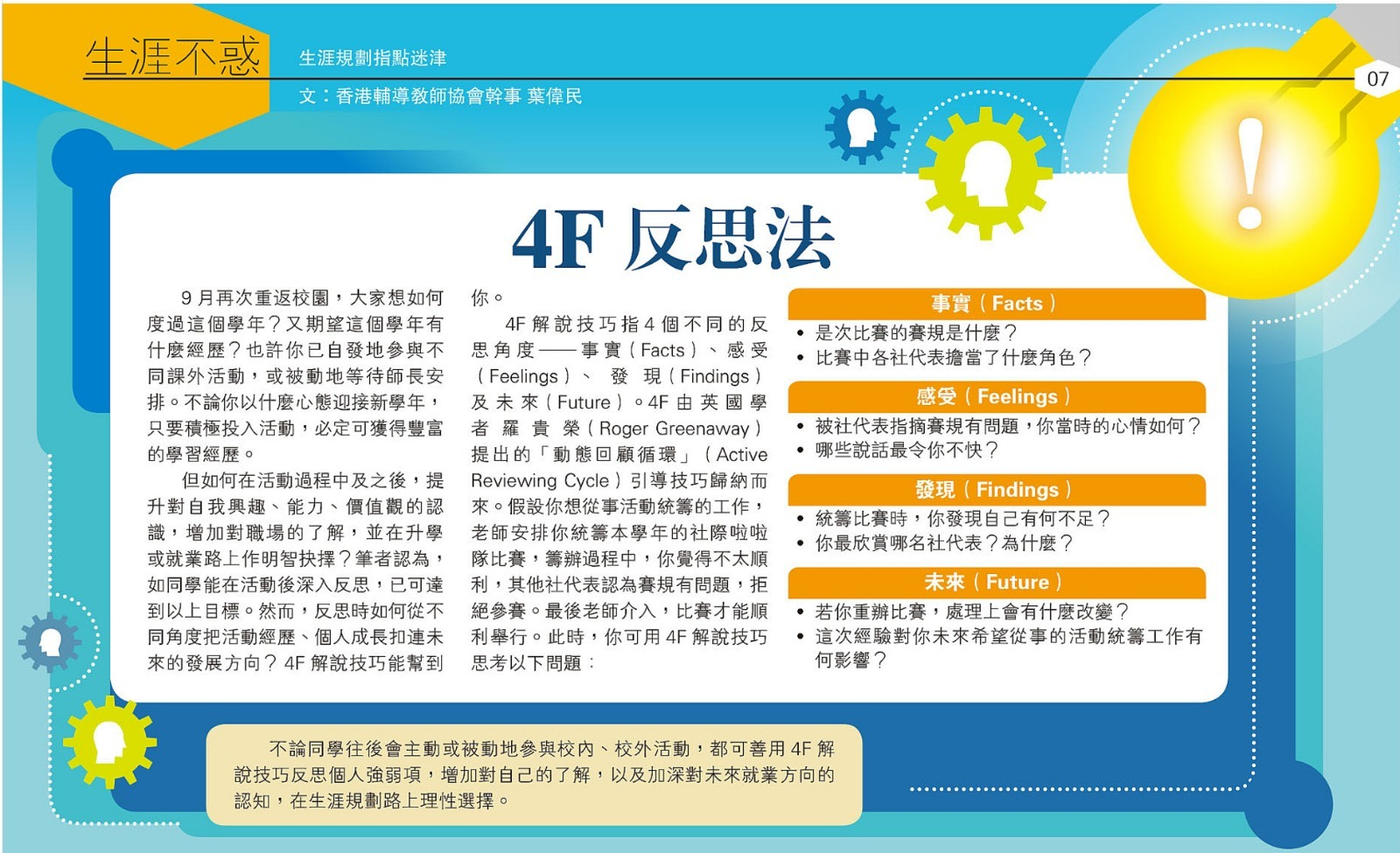 生涯不惑

生涯規劃指點迷津

文：香港輔導教師協會幹事 葉偉民

07

4F 反思法

9 月再次重返校園，大家想如何度過這個學年？又期望這個學年有什麼經歷？也許你已自發地參與不同課外活動，或被動地等待師長安排。不論你以什麼心態迎接新學年，只要積極投入活動，必定可獲得豐富的學習經歷。

但如何在活動過程中及之後，提升對自我興趣、能力、價值觀的認識，增加對職場的了解，並在升學或就業路上作明智抉擇？筆者認為，如同學能在活動後深入反思，已可達到以上目標。然而，反思時如何從不同角度把活動經歷、個人成長扣連未來的發展方向？4F 解說技巧能幫到你。

4F 解說技巧指 4 個不同的反思角度——事實（Facts）、感受（Feelings）、發現（Findings）及未來（Future）。4F 由英國學者羅貴榮（Roger Greenaway）提出的「動態回顧循環」（Active Reviewing Cycle）引導技巧歸納而來。假設你想從事活動統籌的工作，老師安排你統籌本學年的社際啦啦隊比賽，籌辦過程中，你覺得不太順利，其他社代表認為賽規有問題，拒絕參賽。最後老師介入，比賽才能順利舉行。此時，你可用 4F 解說技巧思考以下問題：

事實（Facts）
• 是次比賽的賽規是什麼？
• 比賽中各社代表擔當了什麼角色？

感受（Feelings）
• 被社代表指摘賽規有問題，你當時的心情如何？
• 哪些說話最令你不快？

發現（Findings）
• 統籌比賽時，你發現自己有何不足？
• 你最欣賞哪名社代表？為什麼？

未來（Future）
• 若你重辦比賽，處理上會有什麼改變？
• 這次經驗對你未來希望從事的活動統籌工作有何影響？

不論同學往後會主動或被動地參與校內、校外活動，都可善用 4F 解說技巧反思個人強弱項，增加對自己的了解，以及加深對未來就業方向的認知，在生涯規劃路上理性選擇。